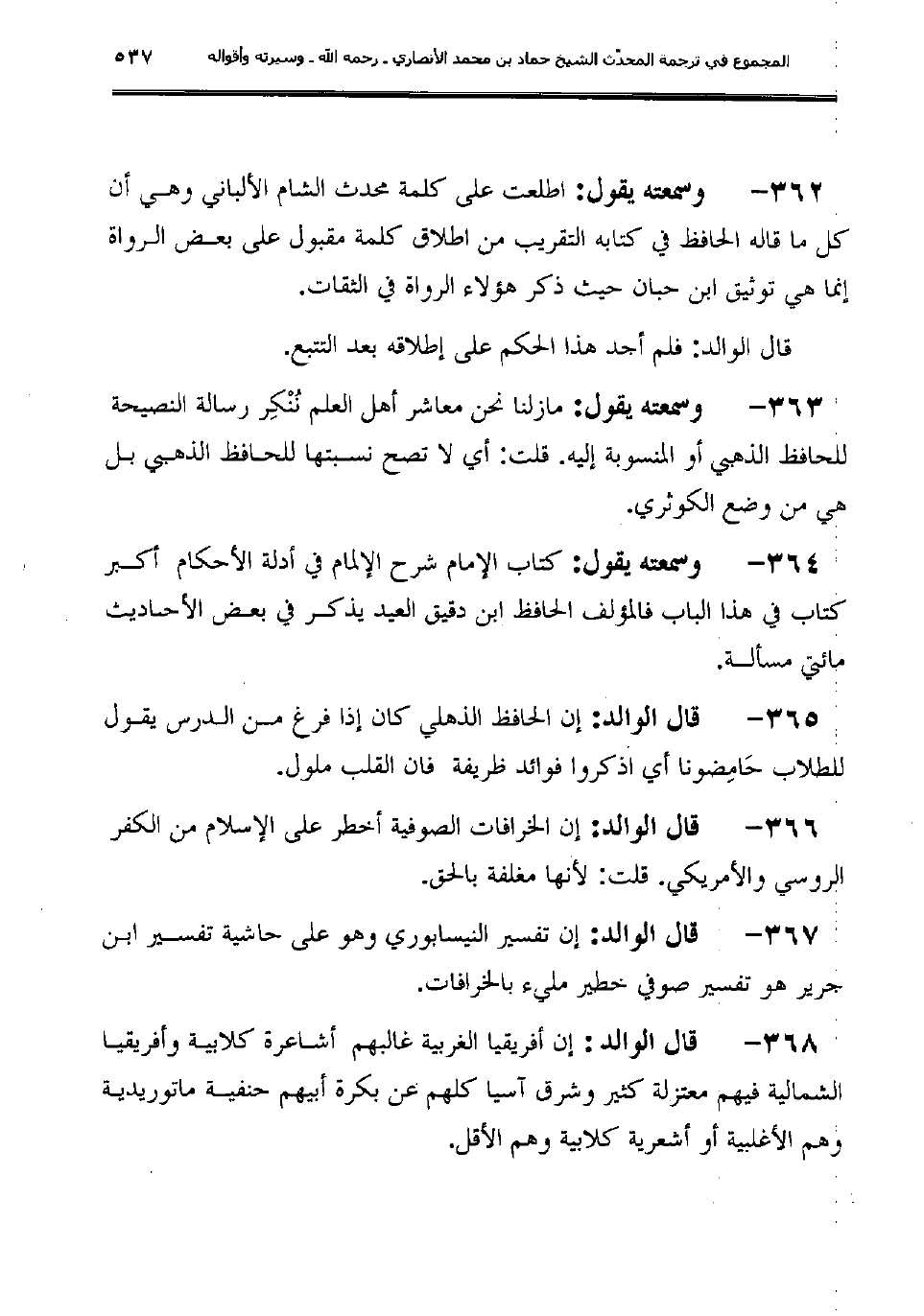 المجموع في ترجمة المحدّث الشيخ حماد بن محمد الأنصاري ـ رحمه الله ـ وسيرته وأقواله ٥٣٧

٣٦٢- وسمعته يقول: اطلعت على كلمة محدث الشام الألباني وهي أن كل ما قاله الحافظ في كتابه التقريب من اطلاق كلمة مقبول على بعض الرواة إنما هي توثيق ابن حبان حيث ذكر هؤلاء الرواة في الثقات.

قال الوالد: فلم أجد هذا الحكم على إطلاقه بعد التتبع.

٣٦٣- وسمعته يقول: مازلنا نحن معاشر أهل العلم نُنْكِر رسالة النصيحة للحافظ الذهبي أو المنسوبة إليه. قلت: أي لا تصح نسبتها للحافظ الذهبي بل هي من وضع الكوثري.

٣٦٤- وسمعته يقول: كتاب الإمام شرح الإلمام في أدلة الأحكام أكبر كتاب في هذا الباب فالمؤلف الحافظ ابن دقيق العيد يذكر في بعض الأحاديث مائتي مسألة.

٣٦٥- قال الوالد: إن الحافظ الذهلي كان إذا فرغ من الدرس يقول للطلاب حَامِضونا أي اذكروا فوائد ظريفة فان القلب ملول.

٣٦٦- قال الوالد: إن الخرافات الصوفية أخطر على الإسلام من الكفر الروسي والأمريكي. قلت: لأنها مغلفة بالحق.

٣٦٧- قال الوالد: إن تفسير النيسابوري وهو على حاشية تفسير ابن جرير هو تفسير صوفي خطير مليء بالخرافات.

٣٦٨- قال الوالد: إن أفريقيا الغربية غالبهم أشاعرة كلابية وأفريقيا الشمالية فيهم معتزلة كثير وشرق آسيا كلهم عن بكرة أبيهم حنفية ماتوريدية وهم الأغلبية أو أشعرية كلابية وهم الأقل.